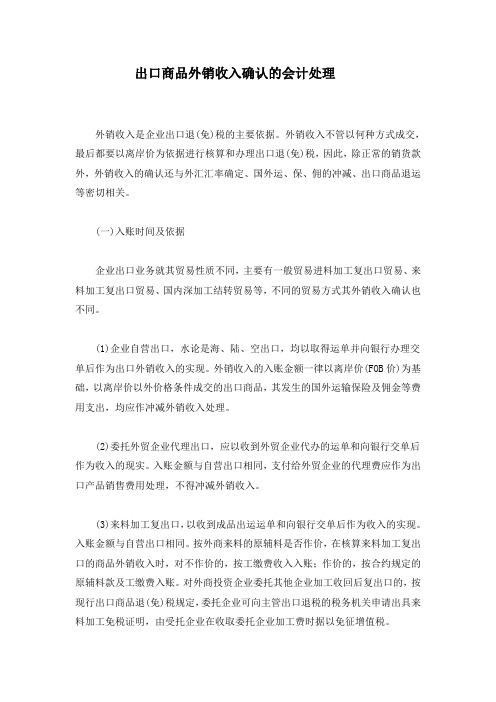 出口商品外销收入确认的会计处理

外销收入是企业出口退(免)税的主要依据。外销收入不管以何种方式成交，最后都要以离岸价为依据进行核算和办理出口退(免)税，因此，除正常的销货款外，外销收入的确认还与外汇汇率确定、国外运、保、佣的冲减、出口商品退运等密切相关。

(一)入账时间及依据

企业出口业务就其贸易性质不同，主要有一般贸易进料加工复出口贸易、来料加工复出口贸易、国内深加工结转贸易等，不同的贸易方式其外销收入确认也不同。

(1)企业自营出口，水论是海、陆、空出口，均以取得运单并向银行办理交单后作为出口外销收入的实现。外销收入的入账金额一律以离岸价(FOB价)为基础，以离岸价以外价格条件成交的出口商品，其发生的国外运输保险及佣金等费用支出，均应作冲减外销收入处理。

(2)委托外贸企业代理出口，应以收到外贸企业代办的运单和向银行交单后作为收入的现实。入账金额与自营出口相同，支付给外贸企业的代理费应作为出口产品销售费用处理，不得冲减外销收入。

(3)来料加工复出口，以收到成品出运运单和向银行交单后作为收入的实现。入账金额与自营出口相同。按外商来料的原辅料是否作价，在核算来料加工复出口的商品外销收入时，对不作价的，按工缴费收入入账；作价的，按合约规定的原辅料款及工缴费入账。对外商投资企业委托其他企业加工收回后复出口的，按现行出口商品退(免)税规定，委托企业可向主管出口退税的税务机关申请出具来料加工免税证明，由受托企业在收取委托企业加工费时据以免征增值税。